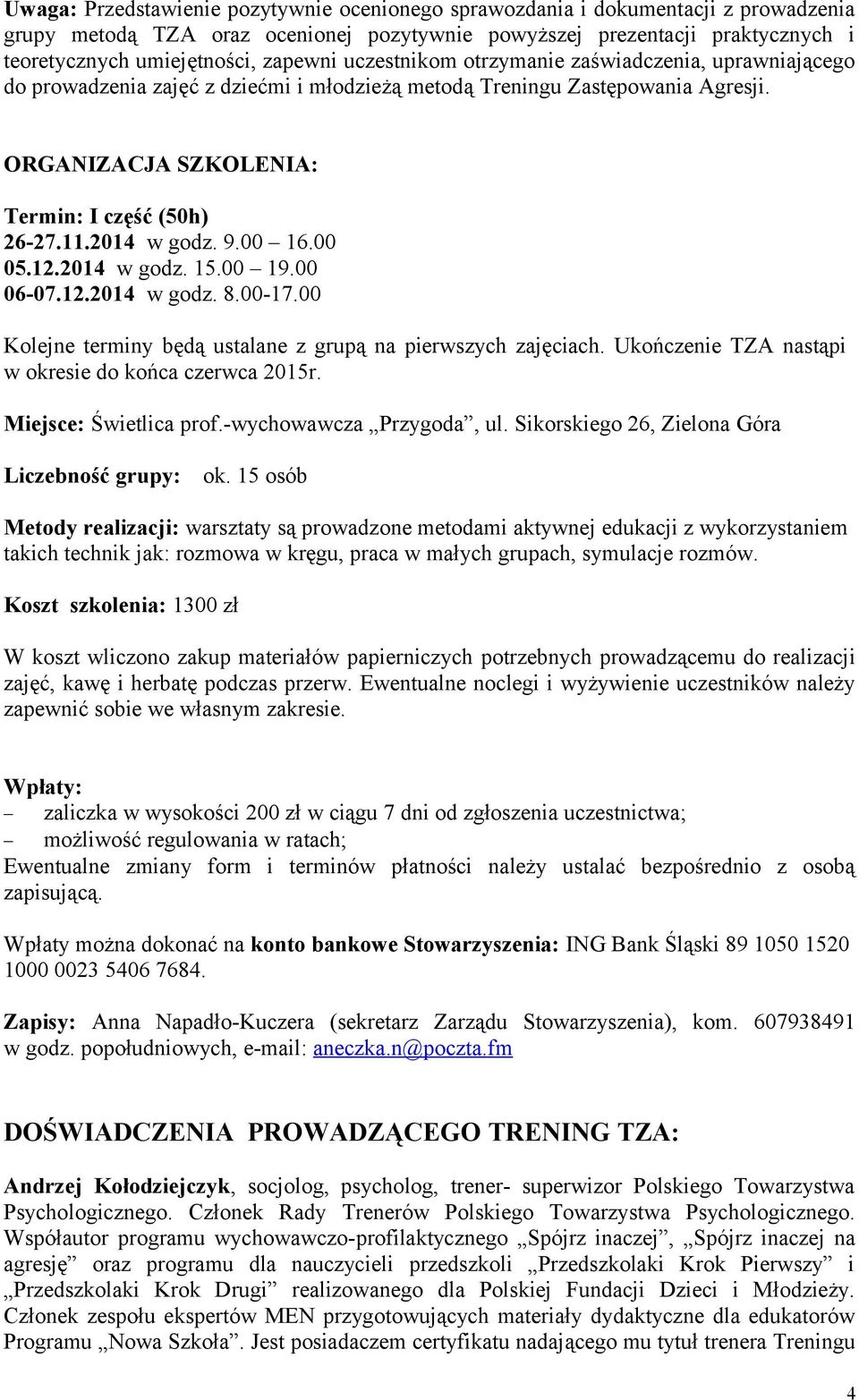 Uwaga: Przedstawienie pozytywnie ocenionego sprawozdania i dokumentacji z prowadzenia grupy metodą TZA oraz ocenionej pozytywnie powyższej prezentacji praktycznych i teoretycznych umiejętności, zapewni uczestnikom otrzymanie zaświadczenia, uprawniającego do prowadzenia zajęć z dziećmi i młodzieżą metodą Treningu Zastępowania Agresji.

ORGANIZACJA SZKOLENIA:

Termin: I część (50h)
26-27.11.2014 w godz. 9.00 – 16.00
05.12.2014 w godz. 15.00 – 19.00
06-07.12.2014 w godz. 8.00-17.00

Kolejne terminy będą ustalane z grupą na pierwszych zajęciach. Ukończenie TZA nastąpi w okresie do końca czerwca 2015r.

Miejsce: Świetlica prof.-wychowawcza „Przygoda”, ul. Sikorskiego 26, Zielona Góra

Liczebność grupy: ok. 15 osób

Metody realizacji: warsztaty są prowadzone metodami aktywnej edukacji z wykorzystaniem takich technik jak: rozmowa w kręgu, praca w małych grupach, symulacje rozmów.

Koszt szkolenia: 1300 zł

W koszt wliczono zakup materiałów papierniczych potrzebnych prowadzącemu do realizacji zajęć, kawę i herbatę podczas przerw. Ewentualne noclegi i wyżywienie uczestników należy zapewnić sobie we własnym zakresie.

Wpłaty:
– zaliczka w wysokości 200 zł w ciągu 7 dni od zgłoszenia uczestnictwa;
– możliwość regulowania w ratach;
Ewentualne zmiany form i terminów płatności należy ustalać bezpośrednio z osobą zapisującą.

Wpłaty można dokonać na konto bankowe Stowarzyszenia: ING Bank Śląski 89 1050 1520 1000 0023 5406 7684.

Zapisy: Anna Napadło-Kuczera (sekretarz Zarządu Stowarzyszenia), kom. 607938491 w godz. popołudniowych, e-mail: aneczka.n@poczta.fm

DOŚWIADCZENIA PROWADZĄCEGO TRENING TZA:

Andrzej Kołodziejczyk, socjolog, psycholog, trener- superwizor Polskiego Towarzystwa Psychologicznego. Członek Rady Trenerów Polskiego Towarzystwa Psychologicznego. Współautor programu wychowawczo-profilaktycznego „Spójrz inaczej”, „Spójrz inaczej na agresję” oraz programu dla nauczycieli przedszkoli „Przedszkolaki Krok Pierwszy” i „Przedszkolaki Krok Drugi” realizowanego dla Polskiej Fundacji Dzieci i Młodzieży. Członek zespołu ekspertów MEN przygotowujących materiały dydaktyczne dla edukatorów Programu „Nowa Szkoła”. Jest posiadaczem certyfikatu nadającego mu tytuł trenera Treningu

4